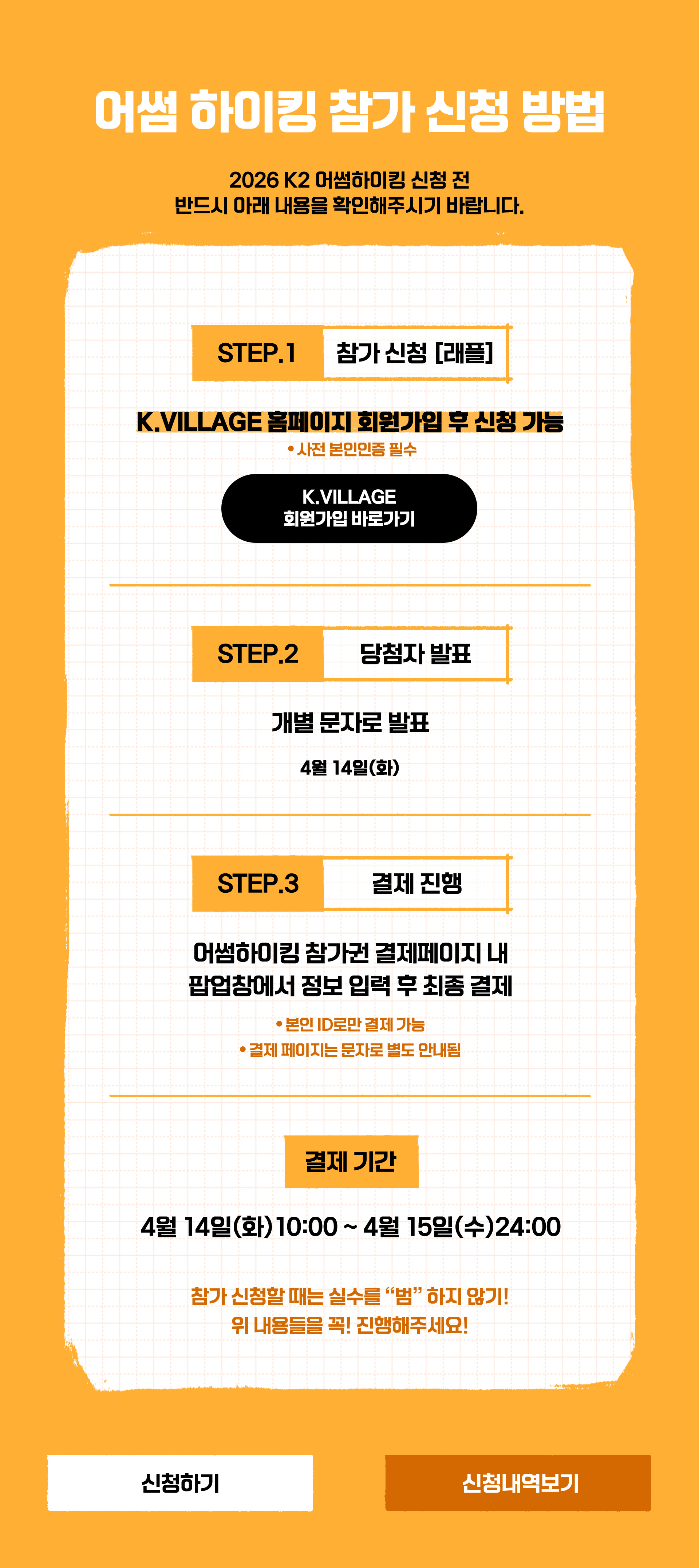 어썸 하이킹 참가 신청 방법

2026 K2 어썸하이킹 신청 전
반드시 아래 내용을 확인해주시기 바랍니다.

STEP.1 참가 신청 [래플]

K.VILLAGE 홈페이지 회원가입 후 신청 가능

• 사전 본인인증 필수

K.VILLAGE
회원가입 바로가기

STEP.2 당첨자 발표

개별 문자로 발표

4월 14일(화)

STEP.3 결제 진행

어썸하이킹 참가권 결제페이지 내
팝업창에서 정보 입력 후 최종 결제

• 본인 ID로만 결제 가능
• 결제 페이지는 문자로 별도 안내됨

결제 기간

4월 14일(화)10:00 ~ 4월 15일(수)24:00

참가 신청할 때는 실수를 "범" 하지 않기!
위 내용들을 꼭! 진행해주세요!

신청하기

신청내역보기